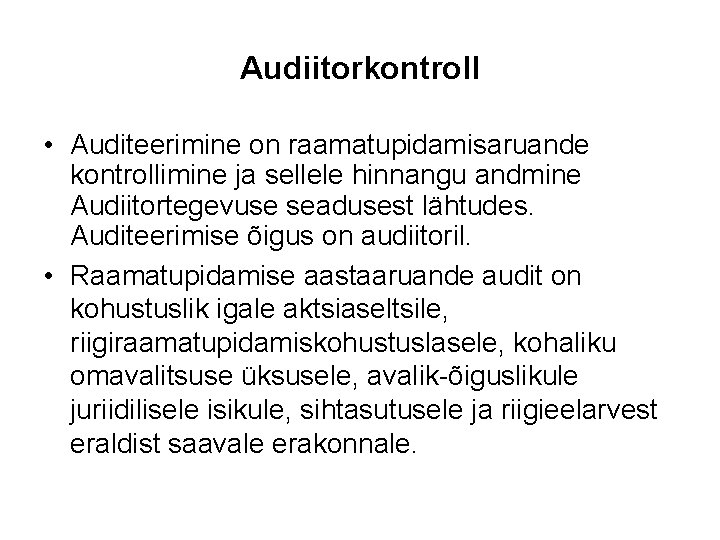 Audiitorkontroll

• Auditeerimine on raamatupidamisaruande kontrollimine ja sellele hinnangu andmine Audiitortegevuse seadusest lähtudes. Auditeerimise õigus on audiitoril.

• Raamatupidamise aastaaruande audit on kohustuslik igale aktsiaseltsile, riigiraamatupidamiskohustuslasele, kohaliku omavalitsuse üksusele, avalik-õiguslikule juriidilisele isikule, sihtasutusele ja riigieelarvest eraldist saavale erakonnale.